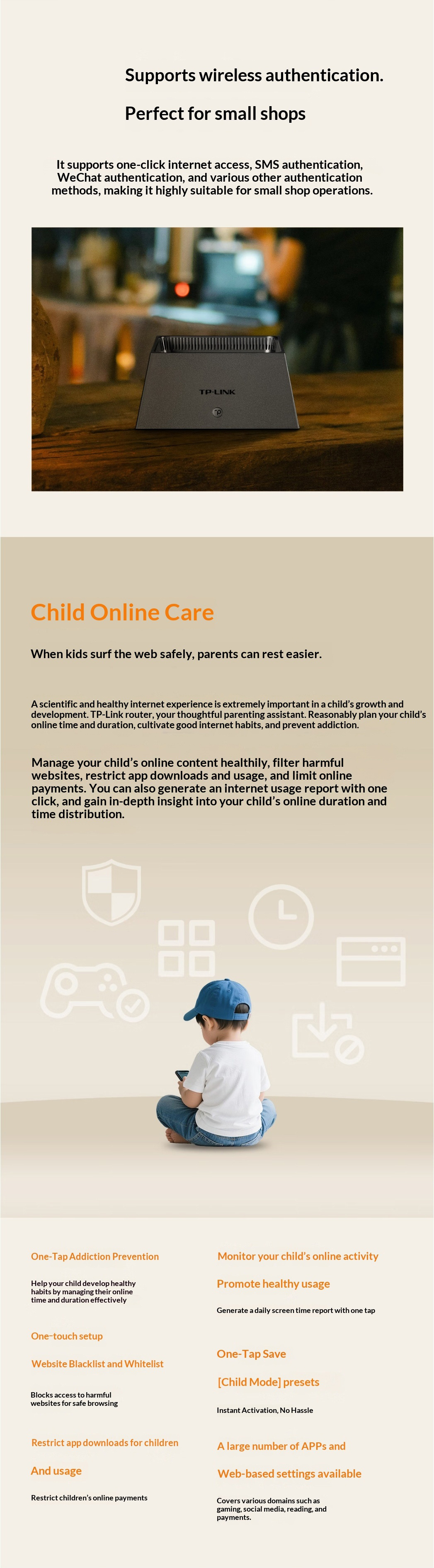 Supports wireless authentication.

Perfect for small shops

It supports one-click internet access, SMS authentication, WeChat authentication, and various other authentication methods, making it highly suitable for small shop operations.

TP-LINK

Child Online Care

When kids surf the web safely, parents can rest easier.

A scientific and healthy internet experience is extremely important in a child's growth and development. TP-Link router, your thoughtful parenting assistant. Reasonably plan your child's online time and duration, cultivate good internet habits, and prevent addiction.

Manage your child's online content healthily, filter harmful websites, restrict app downloads and usage, and limit online payments. You can also generate an internet usage report with one click, and gain in-depth insight into your child's online duration and time distribution.

One-Tap Addiction Prevention

Help your child develop healthy habits by managing their online time and duration effectively

One-touch setup

Website Blacklist and Whitelist

Blocks access to harmful websites for safe browsing

Restrict app downloads for children

And usage

Restrict children's online payments

Monitor your child's online activity

Promote healthy usage

Generate a daily screen time report with one tap

One-Tap Save

[Child Mode] presets

Instant Activation, No Hassle

A large number of APPs and

Web-based settings available

Covers various domains such as gaming, social media, reading, and payments.